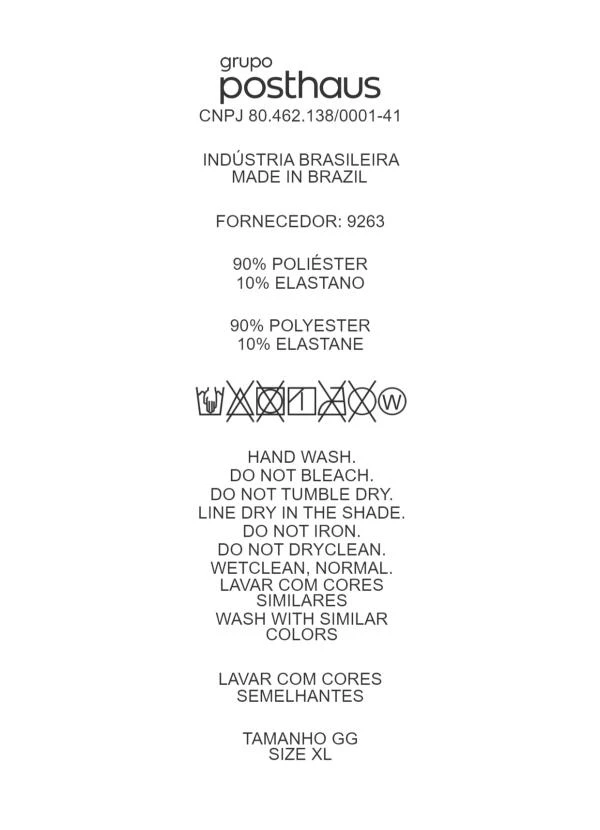 grupo
posthaus
CNPJ 80.462.138/0001-41

INDÚSTRIA BRASILEIRA
MADE IN BRAZIL

FORNECEDOR: 9263

90% POLIÉSTER
10% ELASTANO

90% POLYESTER
10% ELASTANE

W

HAND WASH.
DO NOT BLEACH.
DO NOT TUMBLE DRY.
LINE DRY IN THE SHADE.
DO NOT IRON.
DO NOT DRYCLEAN.
WETCLEAN, NORMAL.
LAVAR COM CORES SIMILARES
WASH WITH SIMILAR COLORS

LAVAR COM CORES SEMELHANTES

TAMANHO GG
SIZE XL